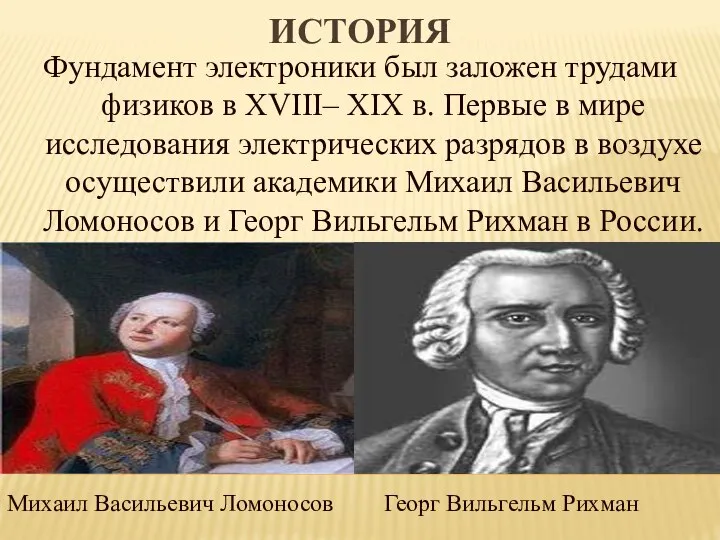 ИСТОРИЯ

Фундамент электроники был заложен трудами физиков в XVIII– XIX в. Первые в мире исследования электрических разрядов в воздухе осуществили академики Михаил Васильевич Ломоносов и Георг Вильгельм Рихман в России.

Михаил Васильевич Ломоносов

Георг Вильгельм Рихман